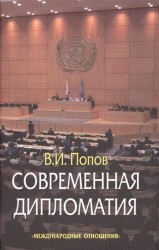 В.И. Попов

СОВРЕМЕННАЯ ДИПЛОМАТИЯ

«МЕЖДУНАРОДНЫЕ ОТНОШЕНИЯ»